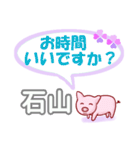 お時間
いいですか？

石山